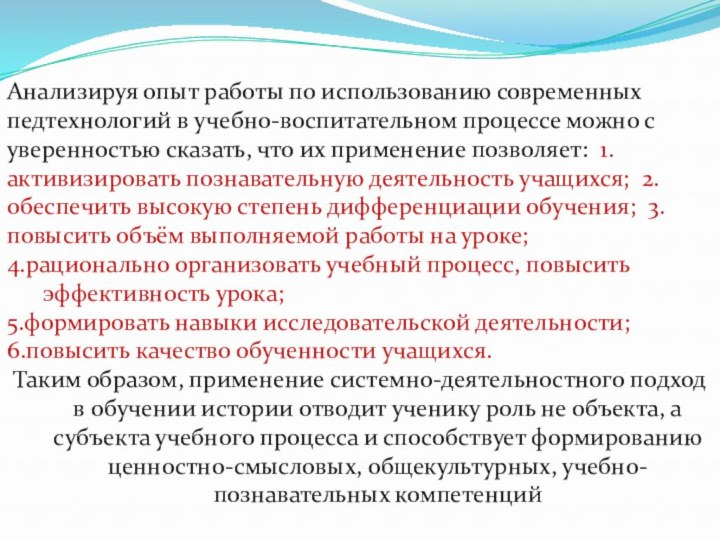 Анализируя опыт работы по использованию современных педтехнологий в учебно-воспитательном процессе можно с уверенностью сказать, что их применение позволяет: 1. активизировать познавательную деятельность учащихся; 2. обеспечить высокую степень дифференциации обучения; 3. повысить объём выполняемой работы на уроке;
4.рационально организовать учебный процесс, повысить эффективность урока;
5.формировать навыки исследовательской деятельности;
6.повысить качество обученности учащихся.
Таким образом, применение системно-деятельностного подход в обучении истории отводит ученику роль не объекта, а субъекта учебного процесса и способствует формированию ценностно-смысловых, общекультурных, учебно-познавательных компетенций